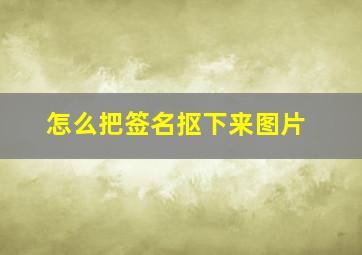 怎么把签名抠下来图片